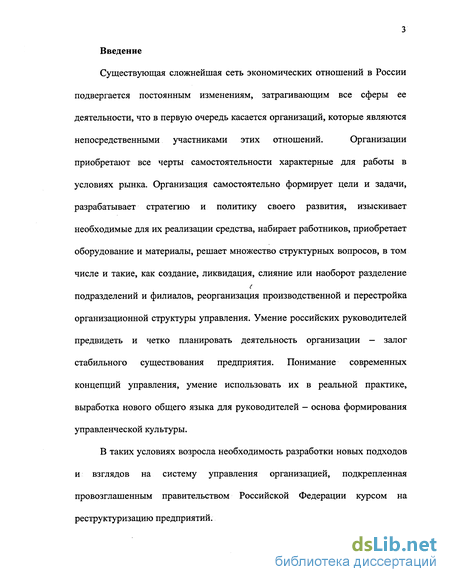 3

Введение

Существующая сложнейшая сеть экономических отношений в России подвергается постоянным изменениям, затрагивающим все сферы ее деятельности, что в первую очередь касается организаций, которые являются непосредственными участниками этих отношений. Организации приобретают все черты самостоятельности характерные для работы в условиях рынка. Организация самостоятельно формирует цели и задачи, разрабатывает стратегию и политику своего развития, изыскивает необходимые для их реализации средства, набирает работников, приобретает оборудование и материалы, решает множество структурных вопросов, в том числе и такие, как создание, ликвидация, слияние или наоборот разделение подразделений и филиалов, реорганизация производственной и перестройка организационной структуры управления. Умение российских руководителей предвидеть и четко планировать деятельность организации – залог стабильного существования предприятия. Понимание современных концепций управления, умение использовать их в реальной практике, выработка нового общего языка для руководителей – основа формирования управленческой культуры.

В таких условиях возросла необходимость разработки новых подходов и взглядов на систему управления организацией, подкрепленная провозглашенным правительством Российской Федерации курсом на реструктуризацию предприятий.

dsLib.net
библиотека диссертаций